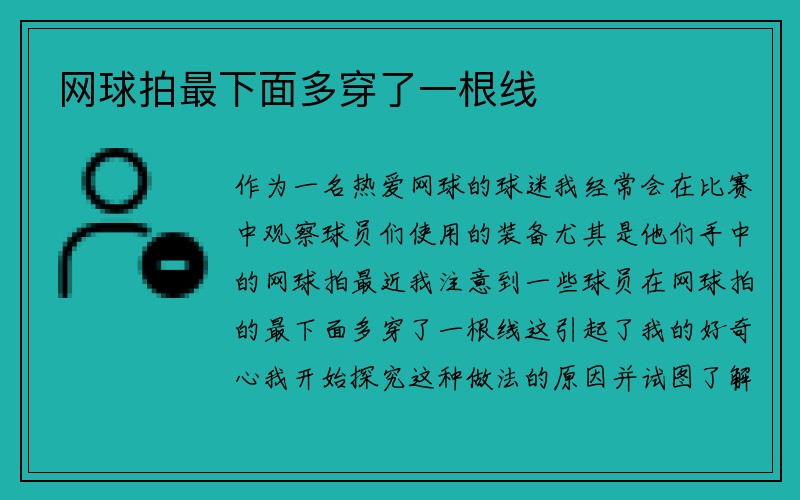 网球拍最下面多穿了一根线

作为一名热爱网球的球迷我经常会在比赛中观察球员们使用的装备尤其是他们手中的网球拍最近我注意到一些球员在网球拍的最下面多穿了一根线这引起了我的好奇心我开始探究这种做法的原因并试图了解